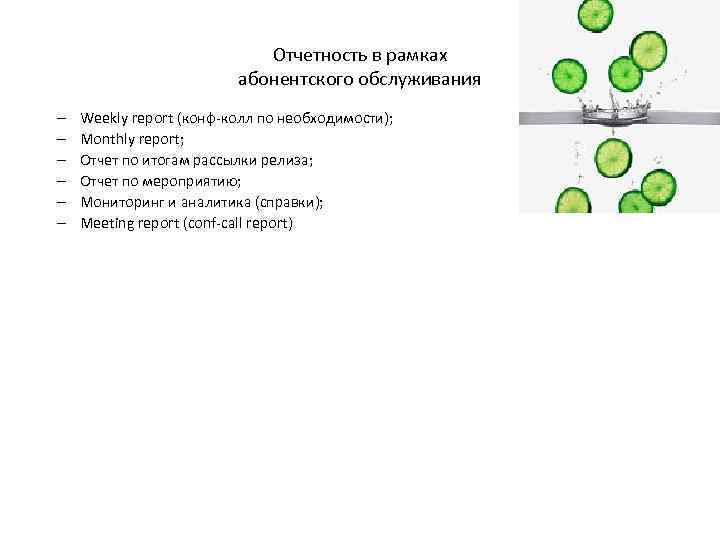 Отчетность в рамках абонентского обслуживания

– Weekly report (конф-колл по необходимости);
– Monthly report;
– Отчет по итогам рассылки релиза;
– Отчет по мероприятию;
– Мониторинг и аналитика (справки);
– Meeting report (conf-call report)